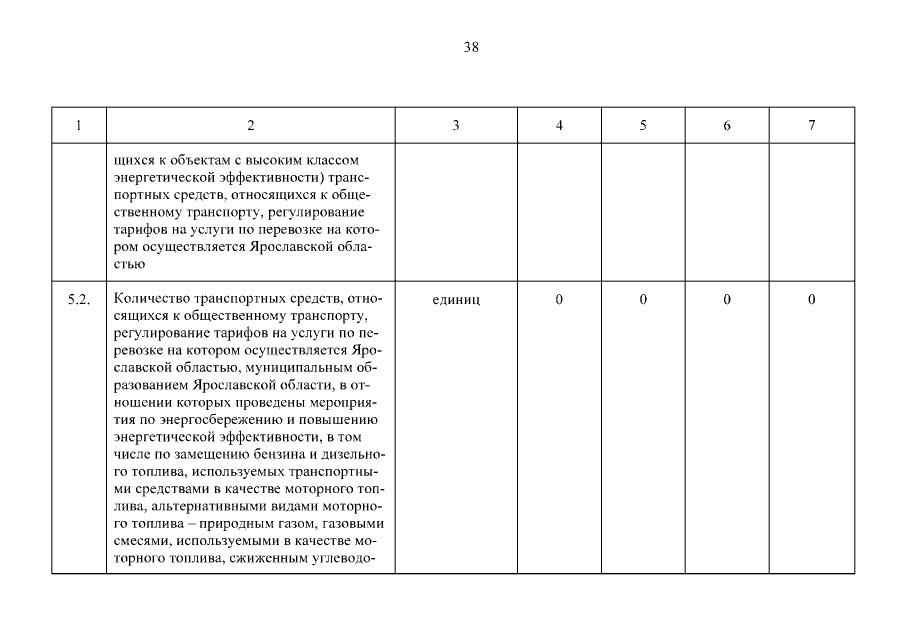 38

| 1 | 2 | 3 | 4 | 5 | 6 | 7 |
|---|---|---|---|---|---|---|
| | щихся к объектам с высоким классом энергетической эффективности) транспортных средств, относящихся к общественному транспорту, регулирование тарифов на услуги по перевозке на котором осуществляется Ярославской областью | | | | | |
| 5.2. | Количество транспортных средств, относящихся к общественному транспорту, регулирование тарифов на услуги по перевозке на котором осуществляется Ярославской областью, муниципальным образованием Ярославской области, в отношении которых проведены мероприятия по энергосбережению и повышению энергетической эффективности, в том числе по замещению бензина и дизельного топлива, используемых транспортными средствами в качестве моторного топлива, альтернативными видами моторного топлива – природным газом, газовыми смесями, используемыми в качестве моторного топлива, сжиженным углеводо- | единиц | 0 | 0 | 0 | 0 |